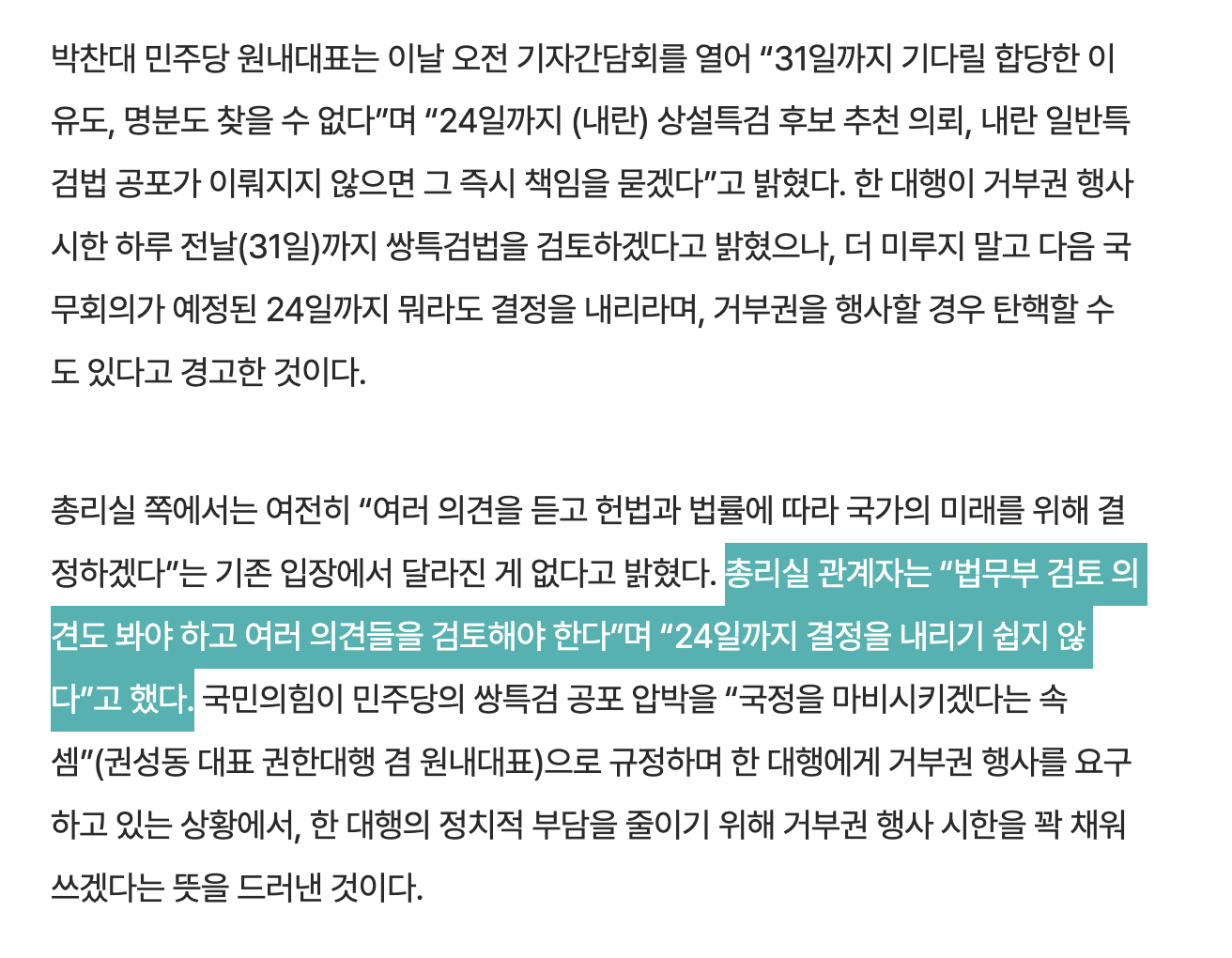 박찬대 민주당 원내대표는 이날 오전 기자간담회를 열어 “31일까지 기다릴 합당한 이유도, 명분도 찾을 수 없다”며 “24일까지 (내란) 상설특검 후보 추천 의뢰, 내란 일반특검법 공포가 이뤄지지 않으면 그 즉시 책임을 묻겠다”고 밝혔다. 한 대행이 거부권 행사 시한 하루 전날(31일)까지 쌍특검법을 검토하겠다고 밝혔으나, 더 미루지 말고 다음 국무회의가 예정된 24일까지 뭐라도 결정을 내리라며, 거부권을 행사할 경우 탄핵할 수도 있다고 경고한 것이다.

총리실 쪽에서는 여전히 “여러 의견을 듣고 헌법과 법률에 따라 국가의 미래를 위해 결정하겠다”는 기존 입장에서 달라진 게 없다고 밝혔다. 총리실 관계자는 “법무부 검토 의견도 봐야 하고 여러 의견들을 검토해야 한다”며 “24일까지 결정을 내리기 쉽지 않다”고 했다. 국민의힘이 민주당의 쌍특검 공포 압박을 “국정을 마비시키겠다는 속셈”(권성동 대표 권한대행 겸 원내대표)으로 규정하며 한 대행에게 거부권 행사를 요구하고 있는 상황에서, 한 대행의 정치적 부담을 줄이기 위해 거부권 행사 시한을 꽉 채워 쓰겠다는 뜻을 드러낸 것이다.